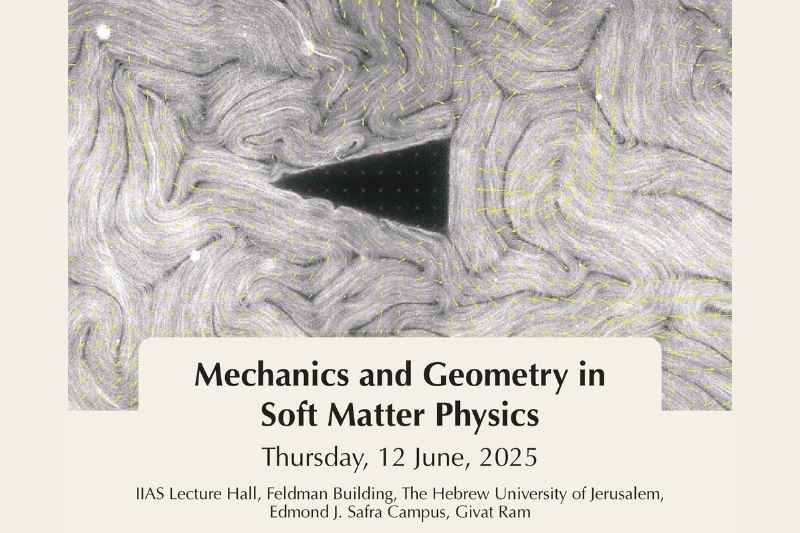 Mechanics and Geometry in Soft Matter Physics

Thursday, 12 June, 2025

IIAS Lecture Hall, Feldman Building, The Hebrew University of Jerusalem, Edmond J. Safra Campus, Givat Ram